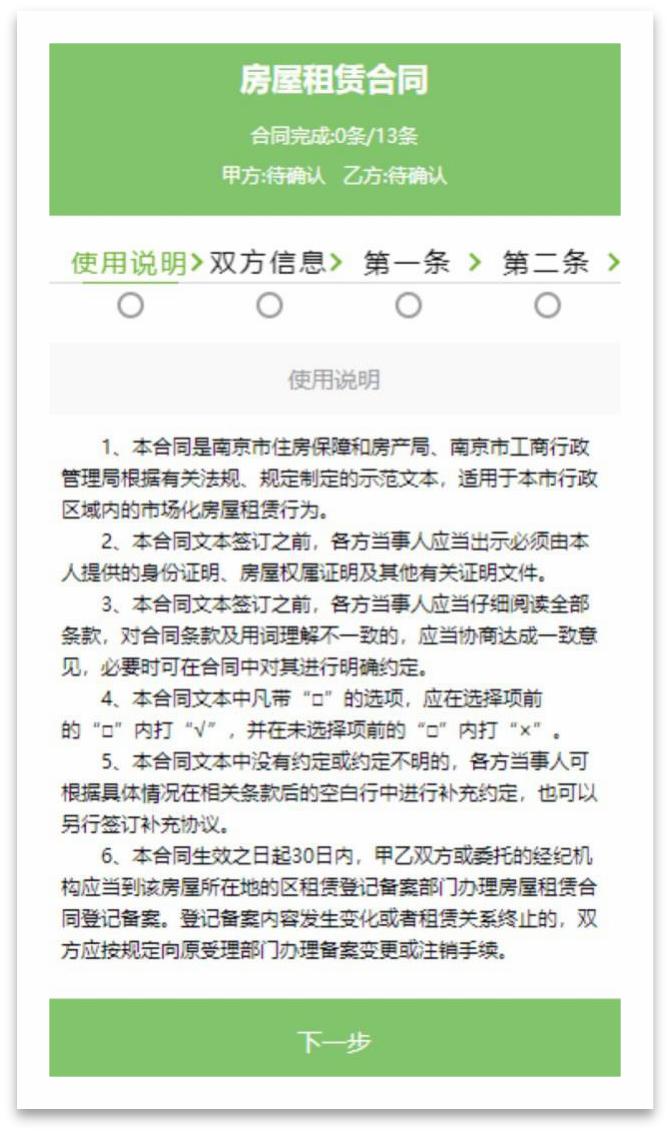 房屋租赁合同

合同完成:0条/13条

甲方:待确认　乙方:待确认

使用说明 > 双方信息 > 第一条 > 第二条 >

使用说明

1、本合同是南京市住房保障和房产局、南京市工商行政管理局根据有关法规、规定制定的示范文本，适用于本市行政区域内的市场化房屋租赁行为。

2、本合同文本签订之前，各方当事人应当出示必须由本人提供的身份证明、房屋权属证明及其他有关证明文件。

3、本合同文本签订之前，各方当事人应当仔细阅读全部条款，对合同条款及用词理解不一致的，应当协商达成一致意见，必要时可在合同中对其进行明确约定。

4、本合同文本中凡带“□”的选项，应在选择项前的“□”内打“√”，并在未选择项前的“□”内打“×”。

5、本合同文本中没有约定或约定不明的，各方当事人可根据具体情况在相关条款后的空白行中进行补充约定，也可以另行签订补充协议。

6、本合同生效之日起30日内，甲乙双方或委托的经纪机构应当到该房屋所在地的区租赁登记备案部门办理房屋租赁合同登记备案。登记备案内容发生变化或者租赁关系终止的，双方应按规定向原受理部门办理备案变更或注销手续。

下一步